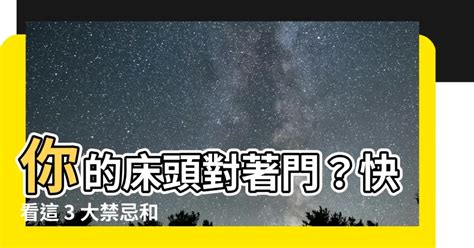 你的床頭對著門？快看這 3 大禁忌和